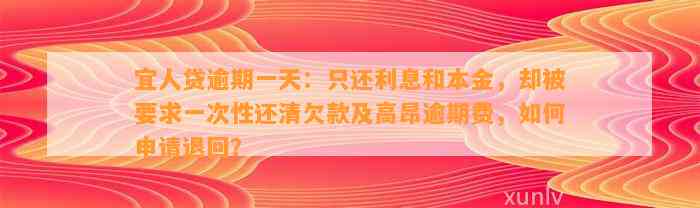 宜人贷逾期一天：只还利息和本金，却被要求一次性还清欠款及高昂逾期费，如何申请退回？

xunlv